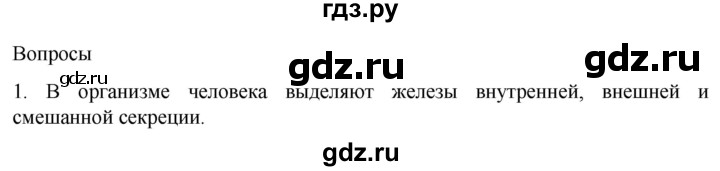 гдз.ру

Вопросы

gdz.ru gdz.ru

gdz.ru

1. В организме человека выделяют железы внутренней, внешней и смешанной секреции.

gdz.ru